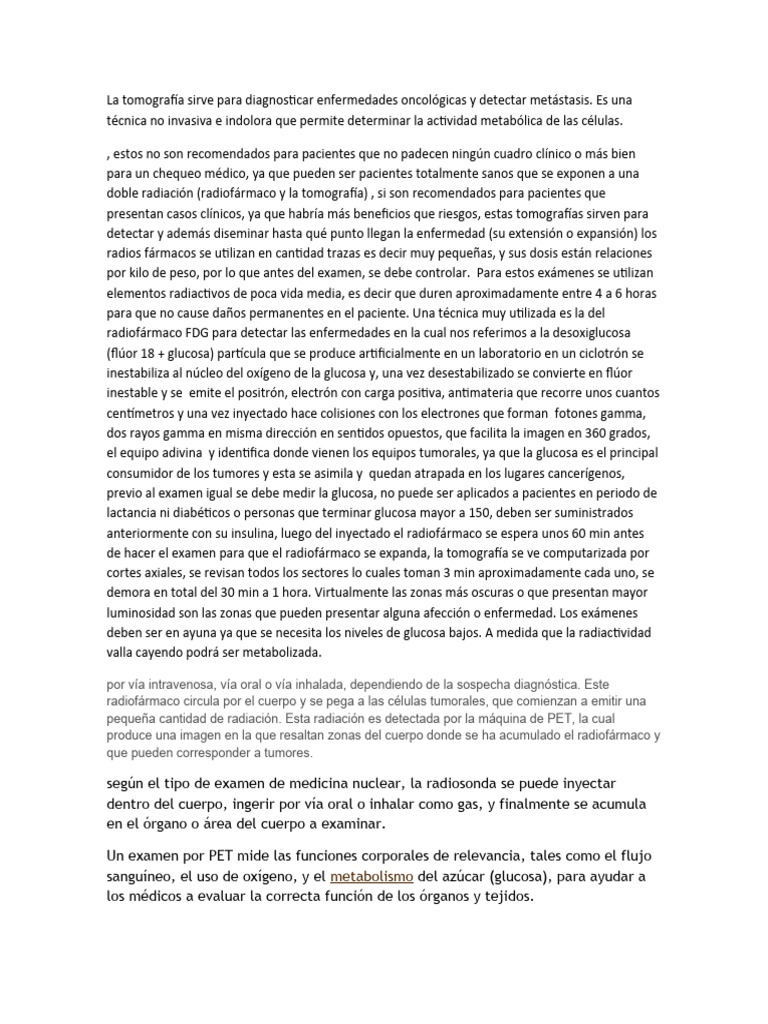 La tomografía sirve para diagnosticar enfermedades oncológicas y detectar metástasis. Es una técnica no invasiva e indolora que permite determinar la actividad metabólica de las células.

, estos no son recomendados para pacientes que no padecen ningún cuadro clínico o más bien para un chequeo médico, ya que pueden ser pacientes totalmente sanos que se exponen a una doble radiación (radiofármaco y la tomografía) , si son recomendados para pacientes que presentan casos clínicos, ya que habría más beneficios que riesgos, estas tomografías sirven para detectar y además diseminar hasta qué punto llegan la enfermedad (su extensión o expansión) los radios fármacos se utilizan en cantidad trazas es decir muy pequeñas, y sus dosis están relaciones por kilo de peso, por lo que antes del examen, se debe controlar. Para estos exámenes se utilizan elementos radiactivos de poca vida media, es decir que duren aproximadamente entre 4 a 6 horas para que no cause daños permanentes en el paciente. Una técnica muy utilizada es la del radiofármaco FDG para detectar las enfermedades en la cual nos referimos a la desoxiglucosa (flúor 18 + glucosa) partícula que se produce artificialmente en un laboratorio en un ciclotrón se inestabiliza al núcleo del oxígeno de la glucosa y, una vez desestabilizado se convierte en flúor inestable y se emite el positrón, electrón con carga positiva, antimateria que recorre unos cuantos centímetros y una vez inyectado hace colisiones con los electrones que forman fotones gamma, dos rayos gamma en misma dirección en sentidos opuestos, que facilita la imagen en 360 grados, el equipo adivina y identifica donde vienen los equipos tumorales, ya que la glucosa es el principal consumidor de los tumores y esta se asimila y quedan atrapada en los lugares cancerígenos, previo al examen igual se debe medir la glucosa, no puede ser aplicados a pacientes en periodo de lactancia ni diabéticos o personas que terminar glucosa mayor a 150, deben ser suministrados anteriormente con su insulina, luego del inyectado el radiofármaco se espera unos 60 min antes de hacer el examen para que el radiofármaco se expanda, la tomografía se ve computarizada por cortes axiales, se revisan todos los sectores lo cuales toman 3 min aproximadamente cada uno, se demora en total del 30 min a 1 hora. Virtualmente las zonas más oscuras o que presentan mayor luminosidad son las zonas que pueden presentar alguna afección o enfermedad. Los exámenes deben ser en ayuna ya que se necesita los niveles de glucosa bajos. A medida que la radiactividad valla cayendo podrá ser metabolizada.

por vía intravenosa, vía oral o vía inhalada, dependiendo de la sospecha diagnóstica. Este radiofármaco circula por el cuerpo y se pega a las células tumorales, que comienzan a emitir una pequeña cantidad de radiación. Esta radiación es detectada por la máquina de PET, la cual produce una imagen en la que resaltan zonas del cuerpo donde se ha acumulado el radiofármaco y que pueden corresponder a tumores.

según el tipo de examen de medicina nuclear, la radiosonda se puede inyectar dentro del cuerpo, ingerir por vía oral o inhalar como gas, y finalmente se acumula en el órgano o área del cuerpo a examinar.

Un examen por PET mide las funciones corporales de relevancia, tales como el flujo sanguíneo, el uso de oxígeno, y el metabolismo del azúcar (glucosa), para ayudar a los médicos a evaluar la correcta función de los órganos y tejidos.